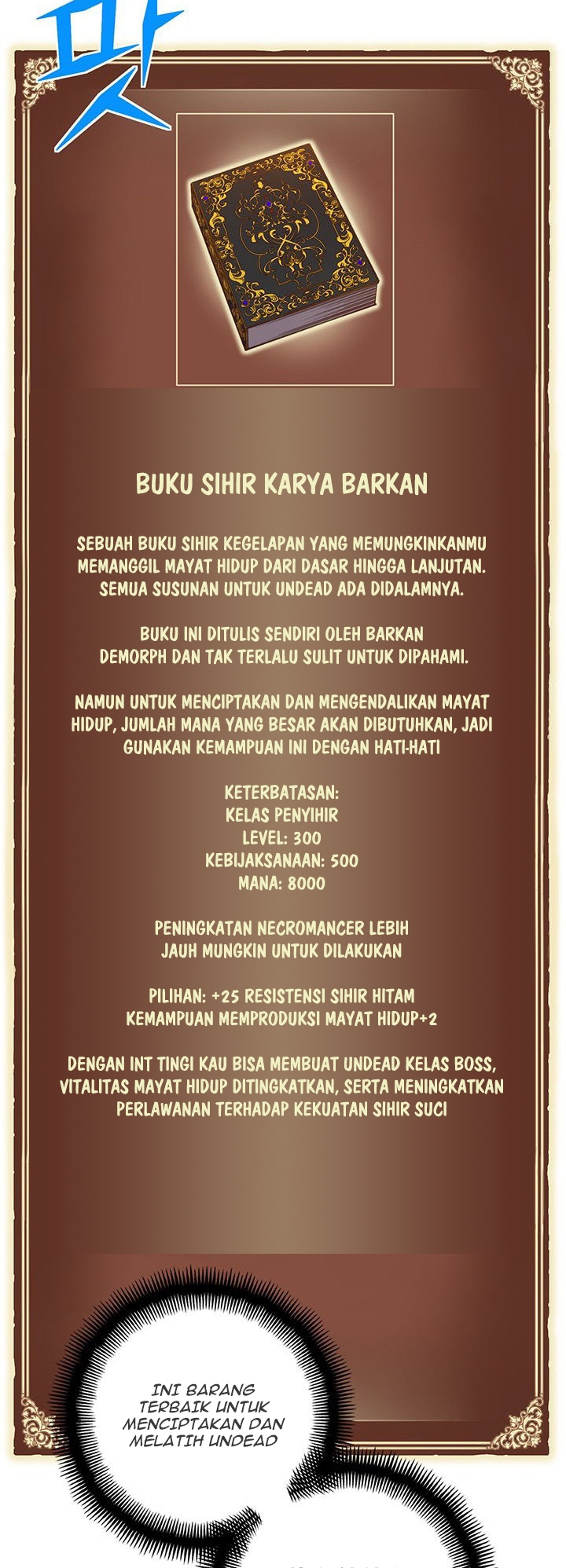 팟

BUKU SIHIR KARYA BARKAN

SEBUAH BUKU SIHIR KEGELAPAN YANG MEMUNGKINKANMU MEMANGGIL MAYAT HIDUP DARI DASAR HINGGA LANJUTAN. SEMUA SUSUNAN UNTUK UNDEAD ADA DIDALAMNYA.

BUKU INI DITULIS SENDIRI OLEH BARKAN DEMORPH DAN TAK TERLALU SULIT UNTUK DIPAHAMI.

NAMUN UNTUK MENCIPTAKAN DAN MENGENDALIKAN MAYAT HIDUP, JUMLAH MANA YANG BESAR AKAN DIBUTUHKAN, JADI GUNAKAN KEMAMPUAN INI DENGAN HATI-HATI

KETERBATASAN:
KELAS PENYIHIR
LEVEL: 300
KEBIJAKSANAAN: 500
MANA: 8000

PENINGKATAN NECROMANCER LEBIH JAUH MUNGKIN UNTUK DILAKUKAN

PILIHAN: +25 RESISTENSI SIHIR HITAM
KEMAMPUAN MEMPRODUKSI MAYAT HIDUP+2

DENGAN INT TINGI KAU BISA MEMBUAT UNDEAD KELAS BOSS, VITALITAS MAYAT HIDUP DITINGKATKAN, SERTA MENINGKATKAN PERLAWANAN TERHADAP KEKUATAN SIHIR SUCI

INI BARANG TERBAIK UNTUK MENCIPTAKAN DAN MELATIH UNDEAD